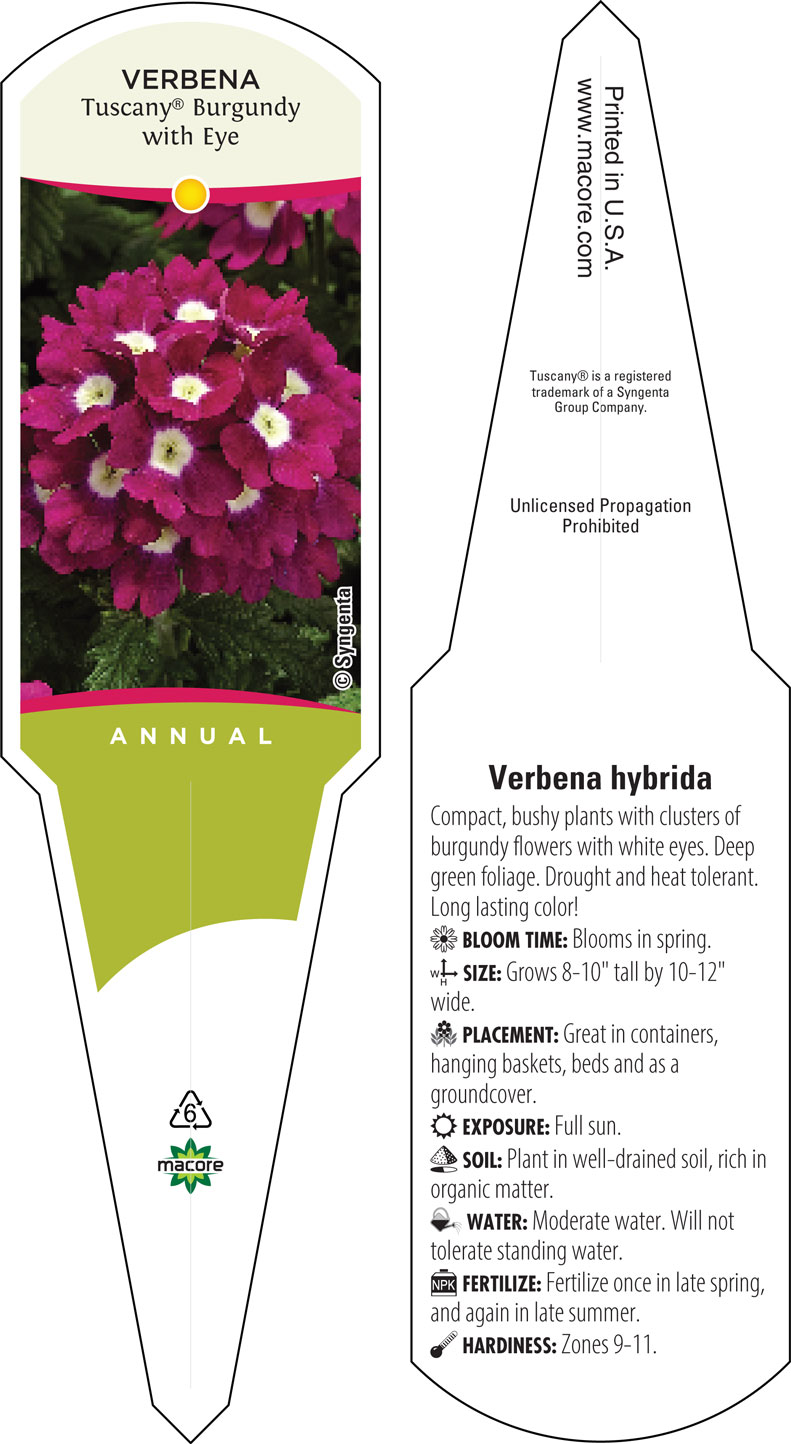 VERBENA
Tuscany® Burgundy with Eye

© Syngenta

ANNUAL

6

macore

Printed in U.S.A.
www.macore.com

Tuscany® is a registered trademark of a Syngenta Group Company.

Unlicensed Propagation Prohibited

Verbena hybrida

Compact, bushy plants with clusters of burgundy flowers with white eyes. Deep green foliage. Drought and heat tolerant. Long lasting color!

BLOOM TIME: Blooms in spring.

W H SIZE: Grows 8-10" tall by 10-12" wide.

PLACEMENT: Great in containers, hanging baskets, beds and as a groundcover.

EXPOSURE: Full sun.

SOIL: Plant in well-drained soil, rich in organic matter.

WATER: Moderate water. Will not tolerate standing water.

NPK FERTILIZE: Fertilize once in late spring, and again in late summer.

HARDINESS: Zones 9-11.